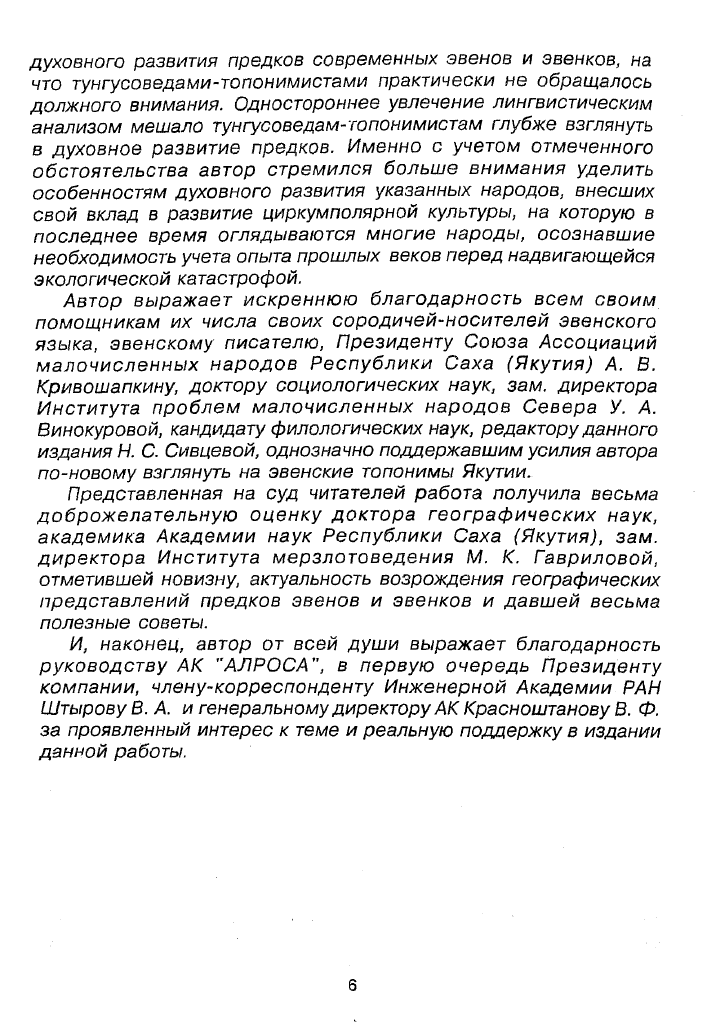 духовного развития предков современных эвенов и эвенков, на что тунгусоведами-топонимистами практически не обращалось должного внимания. Одностороннее увлечение лингвистическим анализом мешало тунгусоведам-топонимистам глубже взглянуть в духовное развитие предков. Именно с учетом отмеченного обстоятельства автор стремился больше внимания уделить особенностям духовного развития указанных народов, внесших свой вклад в развитие циркумполярной культуры, на которую в последнее время оглядываются многие народы, осознавшие необходимость учета опыта прошлых веков перед надвигающейся экологической катастрофой.

Автор выражает искреннюю благодарность всем своим помощникам их числа своих сородичей-носителей эвенского языка, эвенскому писателю, Президенту Союза Ассоциаций малочисленных народов Республики Саха (Якутия) А. В. Кривошапкину, доктору социологических наук, зам. директора Института проблем малочисленных народов Севера У. А. Винокуровой, кандидату филологических наук, редактору данного издания Н. С. Сивцевой, однозначно поддержавшим усилия автора по-новому взглянуть на эвенские топонимы Якутии.

Представленная на суд читателей работа получила весьма доброжелательную оценку доктора географических наук, академика Академии наук Республики Саха (Якутия), зам. директора Института мерзлотоведения М. К. Гавриловой, отметившей новизну, актуальность возрождения географических представлений предков эвенов и эвенков и давшей весьма полезные советы.

И, наконец, автор от всей души выражает благодарность руководству АК "АЛРОСА", в первую очередь Президенту компании, члену-корреспонденту Инженерной Академии РАН Штырову В. А. и генеральному директору АК Красноштанову В. Ф. за проявленный интерес к теме и реальную поддержку в издании данной работы.

6